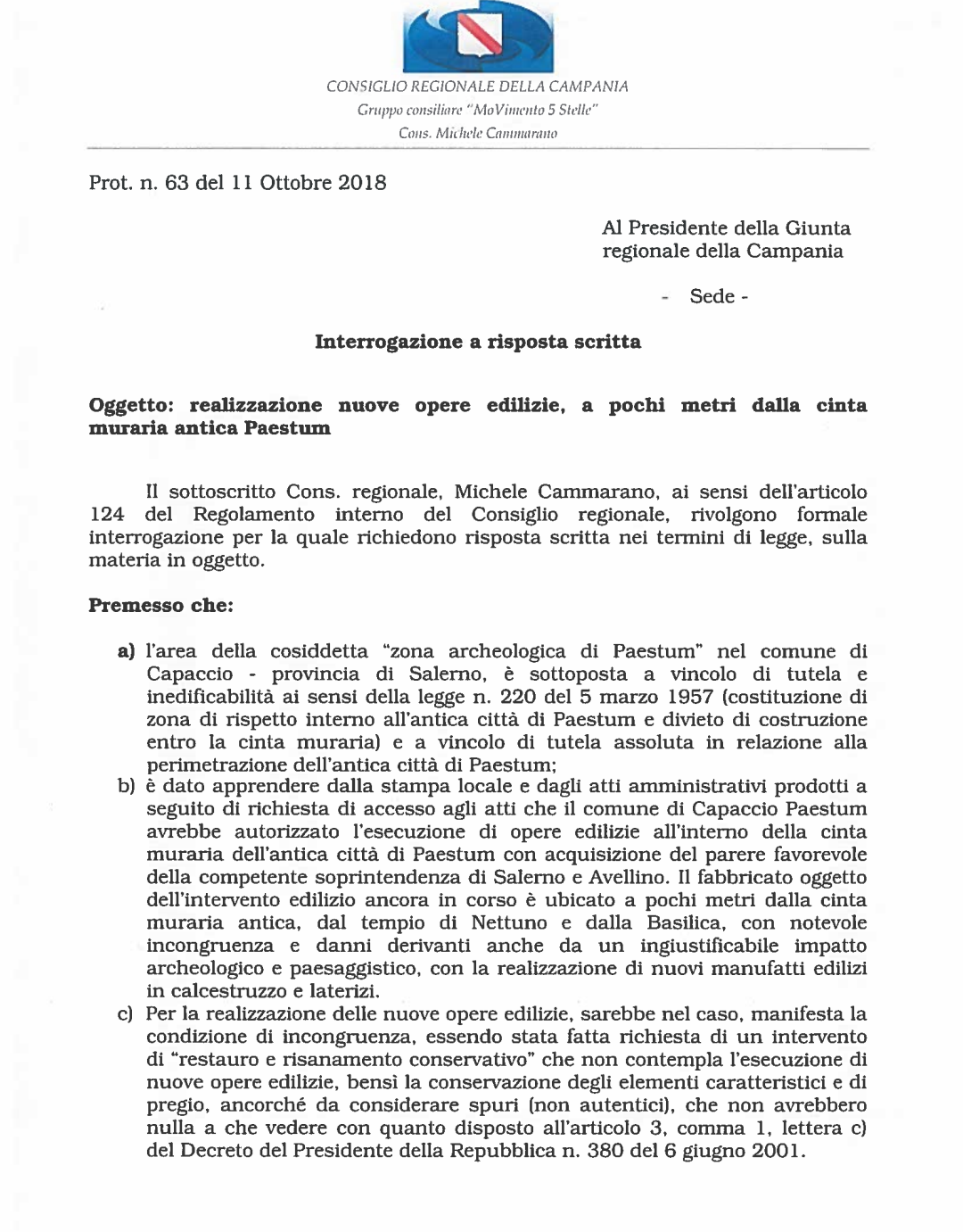 CONSIGLIO REGIONALE DELLA CAMPANIA
Gruppo consiliare "MoVimento 5 Stelle"
Cons. Michele Cammarano

Prot. n. 63 del 11 Ottobre 2018

Al Presidente della Giunta regionale della Campania

- Sede -

Interrogazione a risposta scritta

Oggetto: realizzazione nuove opere edilizie, a pochi metri dalla cinta muraria antica Paestum

Il sottoscritto Cons. regionale, Michele Cammarano, ai sensi dell'articolo 124 del Regolamento interno del Consiglio regionale, rivolgono formale interrogazione per la quale richiedono risposta scritta nei termini di legge, sulla materia in oggetto.

Premesso che:

a) l'area della cosiddetta "zona archeologica di Paestum" nel comune di Capaccio - provincia di Salerno, è sottoposta a vincolo di tutela e inedificabilità ai sensi della legge n. 220 del 5 marzo 1957 (costituzione di zona di rispetto interno all'antica città di Paestum e divieto di costruzione entro la cinta muraria) e a vincolo di tutela assoluta in relazione alla perimetrazione dell'antica città di Paestum;
b) è dato apprendere dalla stampa locale e dagli atti amministrativi prodotti a seguito di richiesta di accesso agli atti che il comune di Capaccio Paestum avrebbe autorizzato l'esecuzione di opere edilizie all'interno della cinta muraria dell'antica città di Paestum con acquisizione del parere favorevole della competente soprintendenza di Salerno e Avellino. Il fabbricato oggetto dell'intervento edilizio ancora in corso è ubicato a pochi metri dalla cinta muraria antica, dal tempio di Nettuno e dalla Basilica, con notevole incongruenza e danni derivanti anche da un ingiustificabile impatto archeologico e paesaggistico, con la realizzazione di nuovi manufatti edilizi in calcestruzzo e laterizi.
c) Per la realizzazione delle nuove opere edilizie, sarebbe nel caso, manifesta la condizione di incongruenza, essendo stata fatta richiesta di un intervento di "restauro e risanamento conservativo" che non contempla l'esecuzione di nuove opere edilizie, bensì la conservazione degli elementi caratteristici e di pregio, ancorché da considerare spuri (non autentici), che non avrebbero nulla a che vedere con quanto disposto all'articolo 3, comma 1, lettera c) del Decreto del Presidente della Repubblica n. 380 del 6 giugno 2001.